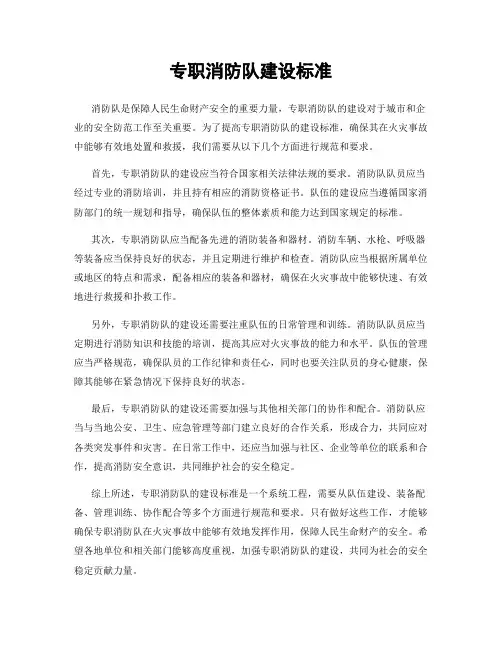 专职消防队建设标准

消防队是保障人民生命财产安全的重要力量，专职消防队的建设对于城市和企业的安全防范工作至关重要。为了提高专职消防队的建设标准，确保其在火灾事故中能够有效地处置和救援，我们需要从以下几个方面进行规范和要求。

首先，专职消防队的建设应当符合国家相关法律法规的要求。消防队队员应当经过专业的消防培训，并且持有相应的消防资格证书。队伍的建设应当遵循国家消防部门的统一规划和指导，确保队伍的整体素质和能力达到国家规定的标准。

其次，专职消防队应当配备先进的消防装备和器材。消防车辆、水枪、呼吸器等装备应当保持良好的状态，并且定期进行维护和检查。消防队应当根据所属单位或地区的特点和需求，配备相应的装备和器材，确保在火灾事故中能够快速、有效地进行救援和扑救工作。

另外，专职消防队的建设还需要注重队伍的日常管理和训练。消防队队员应当定期进行消防知识和技能的培训，提高其应对火灾事故的能力和水平。队伍的管理应当严格规范，确保队员的工作纪律和责任心，同时也要关注队员的身心健康，保障其能够在紧急情况下保持良好的状态。

最后，专职消防队的建设还需要加强与其他相关部门的协作和配合。消防队应当与当地公安、卫生、应急管理等部门建立良好的合作关系，形成合力，共同应对各类突发事件和灾害。在日常工作中，还应当加强与社区、企业等单位的联系和合作，提高消防安全意识，共同维护社会的安全稳定。

综上所述，专职消防队的建设标准是一个系统工程，需要从队伍建设、装备配备、管理训练、协作配合等多个方面进行规范和要求。只有做好这些工作，才能够确保专职消防队在火灾事故中能够有效地发挥作用，保障人民生命财产的安全。希望各地单位和相关部门能够高度重视，加强专职消防队的建设，共同为社会的安全稳定贡献力量。